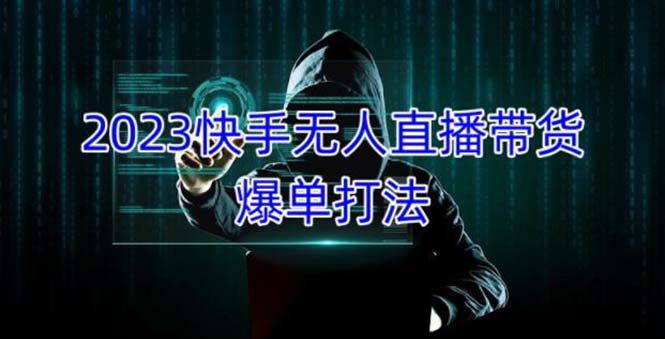 2023快手无人直播带货
爆单打法